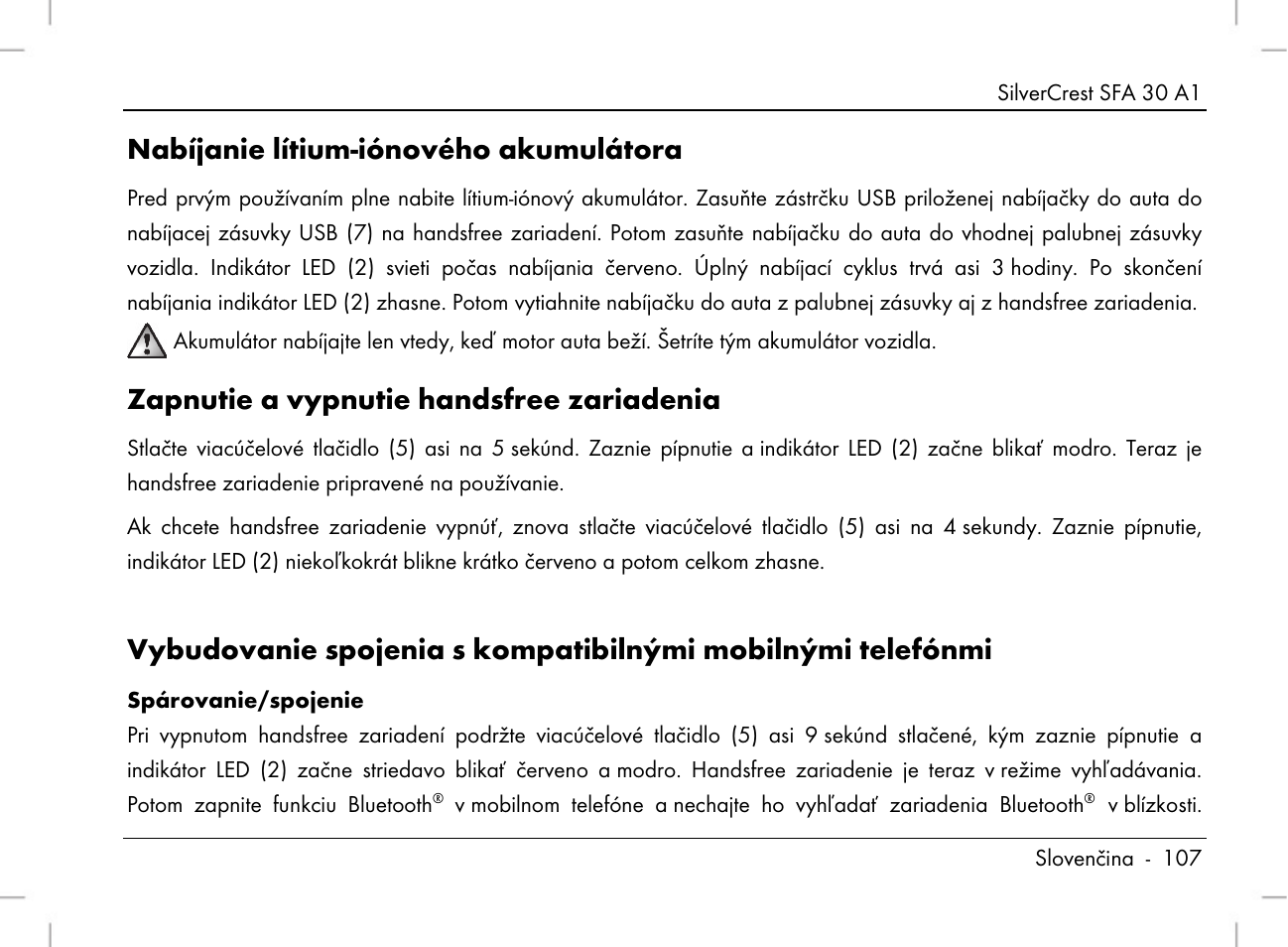 SilverCrest SFA 30 A1

Nabíjanie lítium-iónového akumulátora

Pred prvým používaním plne nabite lítium-iónový akumulátor. Zasuňte zástrčku USB priloženej nabíjačky do auta do nabíjacej zásuvky USB (7) na handsfree zariadení. Potom zasuňte nabíjačku do auta do vhodnej palubnej zásuvky vozidla. Indikátor LED (2) svieti počas nabíjania červeno. Úplný nabíjací cyklus trvá asi 3 hodiny. Po skončení nabíjania indikátor LED (2) zhasne. Potom vytiahnite nabíjačku do auta z palubnej zásuvky aj z handsfree zariadenia.

Akumulátor nabíjajte len vtedy, keď motor auta beží. Šetríte tým akumulátor vozidla.

Zapnutie a vypnutie handsfree zariadenia

Stlačte viacúčelové tlačidlo (5) asi na 5 sekúnd. Zaznie pípnutie a indikátor LED (2) začne blikať modro. Teraz je handsfree zariadenie pripravené na používanie.

Ak chcete handsfree zariadenie vypnúť, znova stlačte viacúčelové tlačidlo (5) asi na 4 sekundy. Zaznie pípnutie, indikátor LED (2) niekoľkokrát blikne krátko červeno a potom celkom zhasne.

Vybudovanie spojenia s kompatibilnými mobilnými telefónmi

Spárovanie/spojenie

Pri vypnutom handsfree zariadení podržte viacúčelové tlačidlo (5) asi 9 sekúnd stlačené, kým zaznie pípnutie a indikátor LED (2) začne striedavo blikať červeno a modro. Handsfree zariadenie je teraz v režime vyhľadávania. Potom zapnite funkciu Bluetooth® v mobilnom telefóne a nechajte ho vyhľadať zariadenia Bluetooth® v blízkosti.

Slovenčina - 107